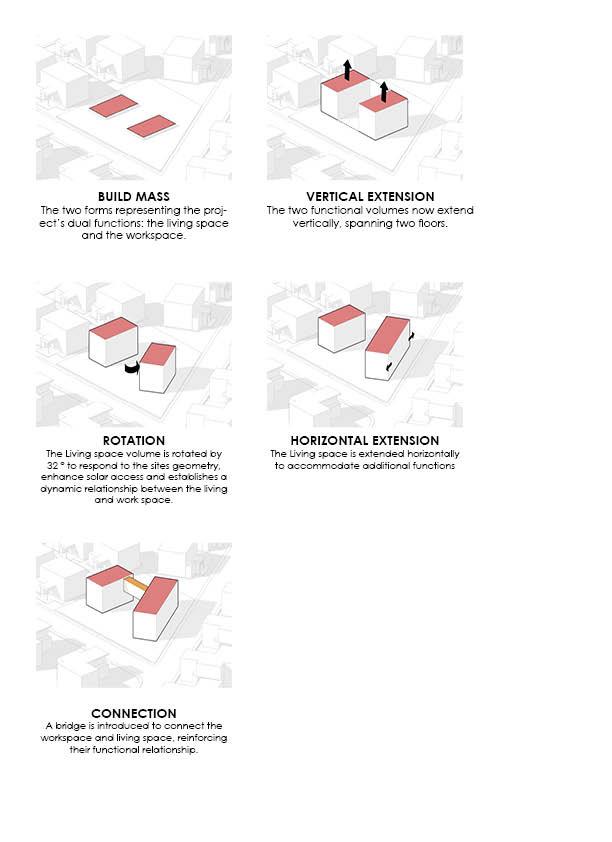 BUILD MASS
The two forms representing the project's dual functions: the living space and the workspace.

VERTICAL EXTENSION
The two functional volumes now extend vertically, spanning two floors.

ROTATION
The Living space volume is rotated by 32 ° to respond to the sites geometry, enhance solar access and establishes a dynamic relationship between the living and work space.

HORIZONTAL EXTENSION
The Living space is extended horizontally to accommodate additional functions

CONNECTION
A bridge is introduced to connect the workspace and living space, reinforcing their functional relationship.